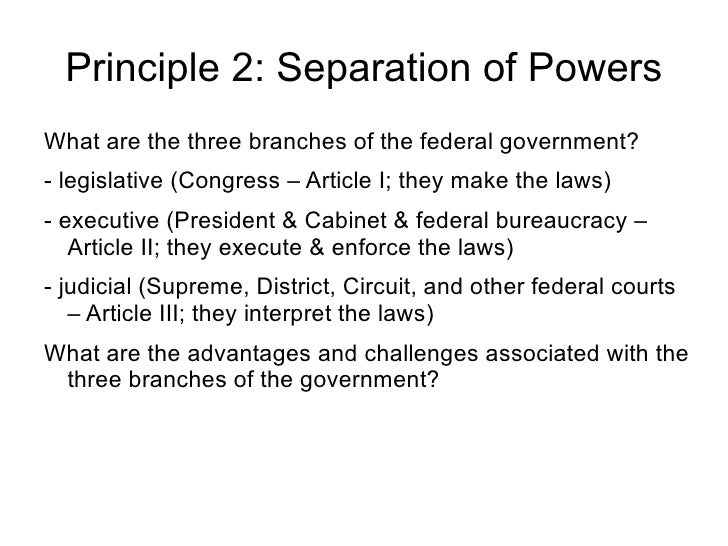 Principle 2: Separation of Powers

What are the three branches of the federal government?

- legislative (Congress – Article I; they make the laws)

- executive (President & Cabinet & federal bureaucracy – Article II; they execute & enforce the laws)

- judicial (Supreme, District, Circuit, and other federal courts – Article III; they interpret the laws)

What are the advantages and challenges associated with the three branches of the government?